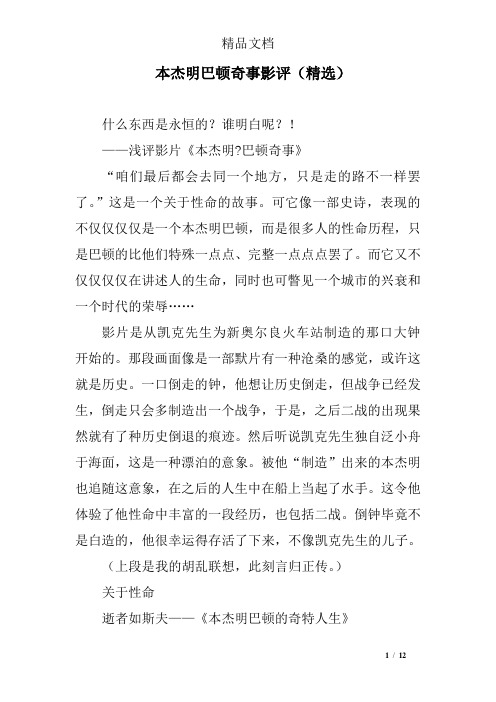 精品文档

本杰明巴顿奇事影评（精选）

什么东西是永恒的？谁明白呢？！

——浅评影片《本杰明?巴顿奇事》

“咱们最后都会去同一个地方，只是走的路不一样罢了。”这是一个关于性命的故事。可它像一部史诗，表现的不仅仅仅仅是一个本杰明巴顿，而是很多人的性命历程，只是巴顿的比他们特殊一点点、完整一点点点罢了。而它又不仅仅仅仅在讲述人的生命，同时也可瞥见一个城市的兴衰和一个时代的荣辱……

影片是从凯克先生为新奥尔良火车站制造的那口大钟开始的。那段画面像是一部默片有一种沧桑的感觉，或许这就是历史。一口倒走的钟，他想让历史倒走，但战争已经发生，倒走只会多制造出一个战争，于是，之后二战的出现果然就有了种历史倒退的痕迹。然后听说凯克先生独自泛小舟于海面，这是一种漂泊的意象。被他“制造”出来的本杰明也追随这意象，在之后的人生中在船上当起了水手。这令他体验了他性命中丰富的一段经历，也包括二战。倒钟毕竟不是白造的，他很幸运得存活了下来，不像凯克先生的儿子。

（上段是我的胡乱联想，此刻言归正传。）

关于性命

逝者如斯夫——《本杰明巴顿的奇特人生》

1 / 12